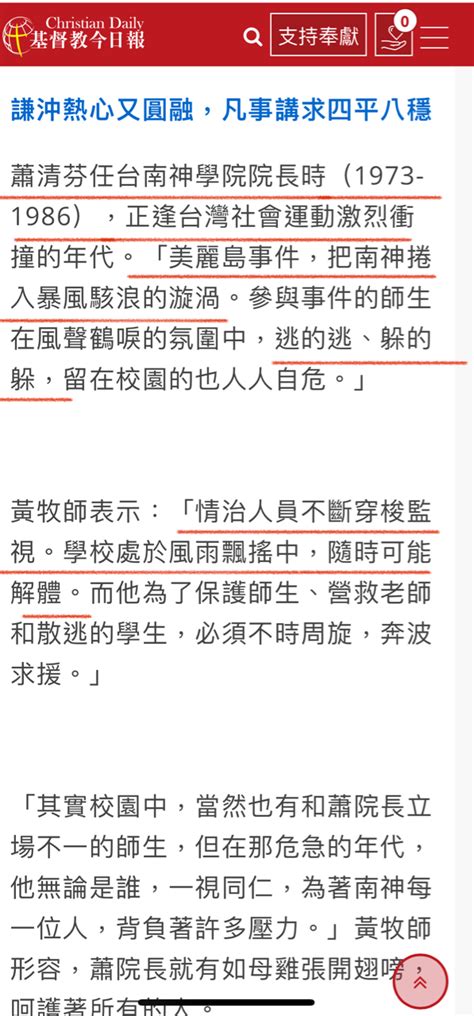 Christian Daily
基督教今日報

支持奉獻

0

謙沖熱心又圓融，凡事講求四平八穩

蕭清芬任台南神學院院長時（1973-1986），正逢台灣社會運動激烈衝撞的年代。「美麗島事件，把南神捲入暴風駭浪的漩渦。參與事件的師生在風聲鶴唳的氛圍中，逃的逃、躲的躲，留在校園的也人人自危。」

黃牧師表示：「情治人員不斷穿梭監視。學校處於風雨飄搖中，隨時可能解體。而他為了保護師生、營救老師和散逃的學生，必須不時周旋，奔波求援。」

「其實校園中，當然也有和蕭院長立場不一的師生，但在那危急的年代，他無論是誰，一視同仁，為著南神每一位人，背負著許多壓力。」黃牧師形容，蕭院長就有如母雞張開翅膀，呵護著所有的人。